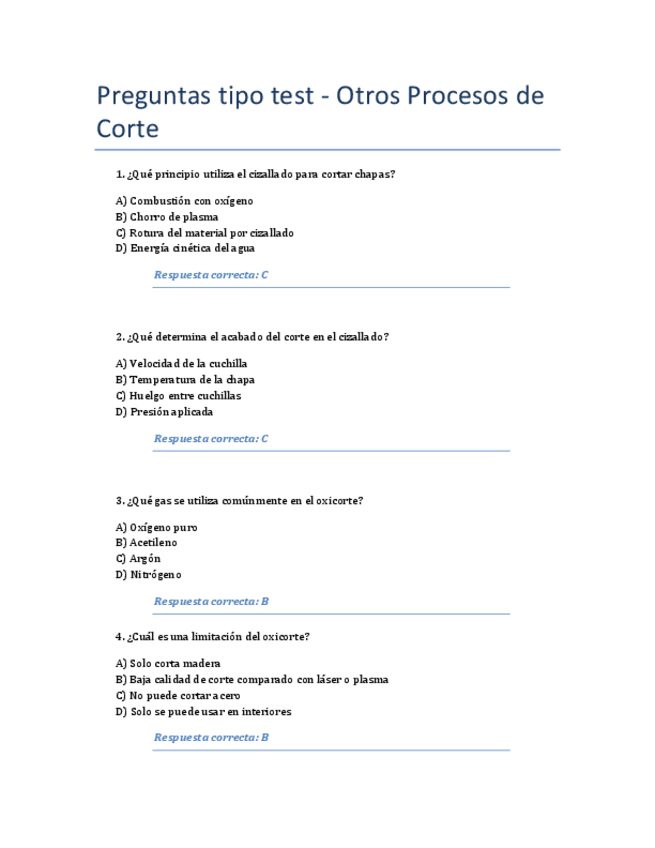 Preguntas tipo test - Otros Procesos de Corte

1. ¿Qué principio utiliza el cizallado para cortar chapas?

A) Combustión con oxígeno
B) Chorro de plasma
C) Rotura del material por cizallado
D) Energía cinética del agua

Respuesta correcta: C

2. ¿Qué determina el acabado del corte en el cizallado?

A) Velocidad de la cuchilla
B) Temperatura de la chapa
C) Huelgo entre cuchillas
D) Presión aplicada

Respuesta correcta: C

3. ¿Qué gas se utiliza comúnmente en el oxicorte?

A) Oxígeno puro
B) Acetileno
C) Argón
D) Nitrógeno

Respuesta correcta: B

4. ¿Cuál es una limitación del oxicorte?

A) Solo corta madera
B) Baja calidad de corte comparado con láser o plasma
C) No puede cortar acero
D) Solo se puede usar en interiores

Respuesta correcta: B